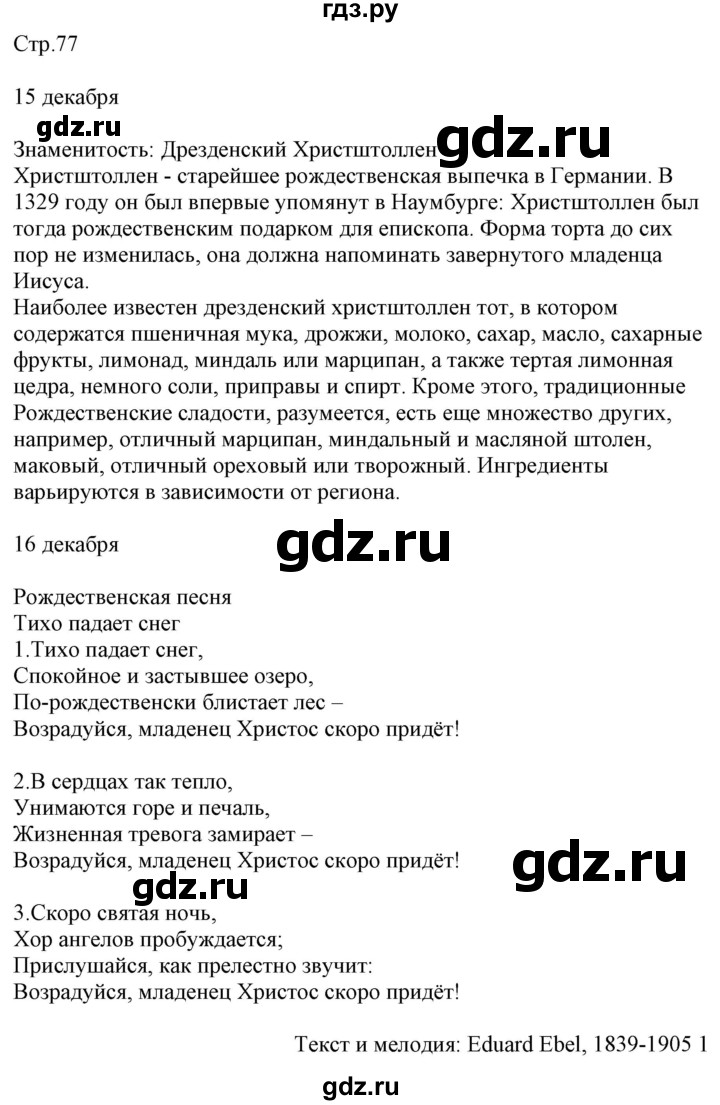 гдз.ру

Стр.77

15 декабря

gdz.ru

Знаменитость: Дрезденский Христштоллен gdz.ru

Христштоллен - старейшее рождественская выпечка в Германии. В 1329 году он был впервые упомянут в Наумбурге: Христштоллен был тогда рождественским подарком для епископа. Форма торта до сих пор не изменилась, она должна напоминать завернутого младенца Иисуса.

Наиболее известен дрезденский христштоллен тот, в котором содержатся пшеничная мука, дрожжи, молоко, сахар, масло, сахарные фрукты, лимонад, миндаль или марципан, а также тертая лимонная цедра, немного соли, приправы и спирт. Кроме этого, традиционные Рождественские сладости, разумеется, есть еще множество других, например, отличный марципан, миндальный и масляной штолен, маковый, отличный ореховый или творожный. Ингредиенты варьируются в зависимости от региона.

16 декабря

gdz.ru

Рождественская песня
Тихо падает снег
1.Тихо падает снег,
Спокойное и застывшее озеро,
По-рождественски блистает лес –
Возрадуйся, младенец Христос скоро придёт!

2.В сердцах так тепло,
Унимаются горе и печаль,
Жизненная тревога замирает –
Возрадуйся, младенец Христос скоро придёт!

gdz.ru

gdz.ru

3.Скоро святая ночь,
Хор ангелов пробуждается;
Прислушайся, как прелестно звучит:
Возрадуйся, младенец Христос скоро придёт!

Текст и мелодия: Eduard Ebel, 1839-1905 1

gdz.ru